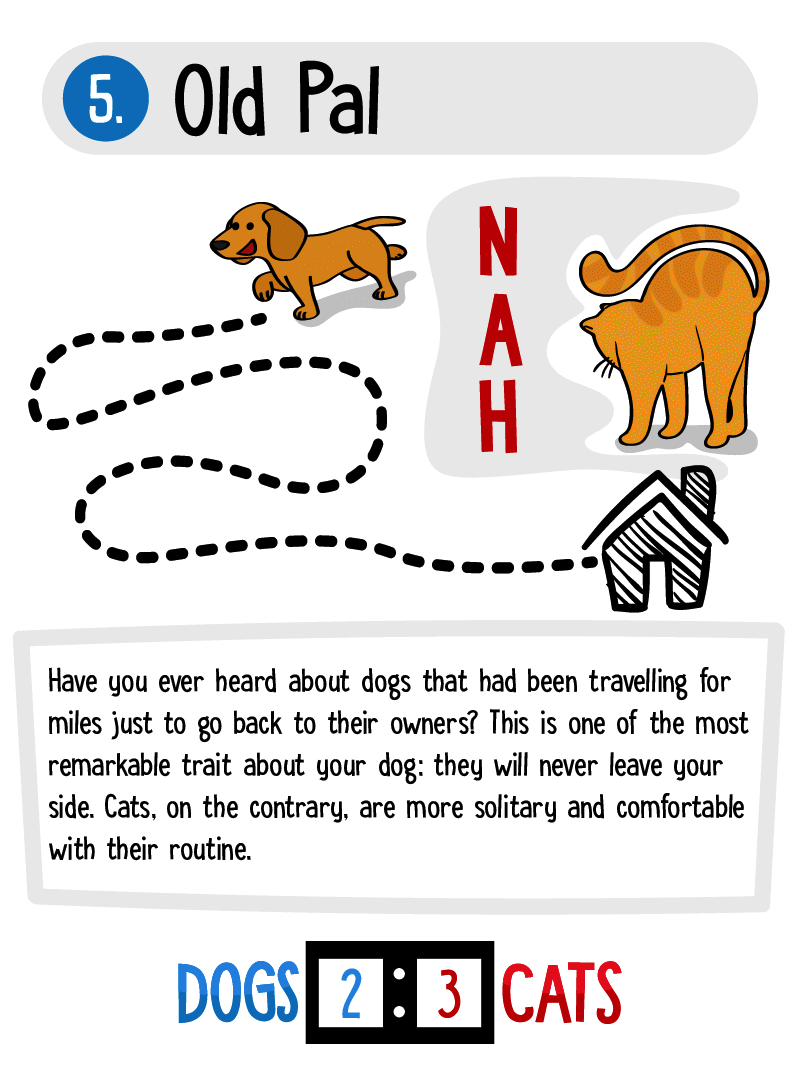 5. Old Pal

NAH

Have you ever heard about dogs that had been travelling for miles just to go back to their owners? This is one of the most remarkable trait about your dog: they will never leave your side. Cats, on the contrary, are more solitary and comfortable with their routine.

DOGS 2 : 3 CATS